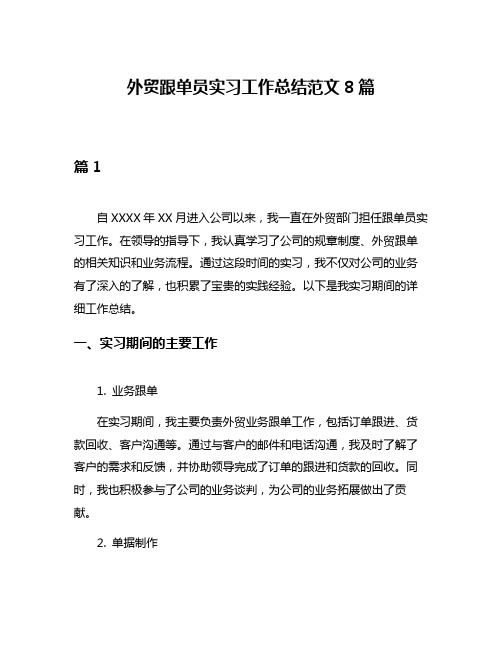 外贸跟单员实习工作总结范文 8 篇

篇 1

自 XXXX 年 XX 月进入公司以来，我一直在外贸部门担任跟单员实习工作。在领导的指导下，我认真学习了公司的规章制度、外贸跟单的相关知识和业务流程。通过这段时间的实习，我不仅对公司的业务有了深入的了解，也积累了宝贵的实践经验。以下是我实习期间的详细工作总结。

一、实习期间的主要工作

1. 业务跟单

在实习期间，我主要负责外贸业务跟单工作，包括订单跟进、货款回收、客户沟通等。通过与客户的邮件和电话沟通，我及时了解了客户的需求和反馈，并协助领导完成了订单的跟进和货款的回收。同时，我也积极参与了公司的业务谈判，为公司的业务拓展做出了贡献。

2. 单据制作